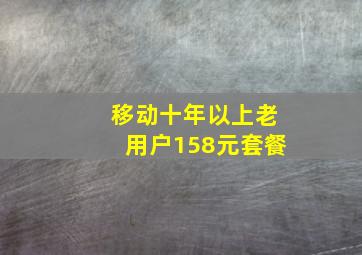 移动十年以上老用户158元套餐